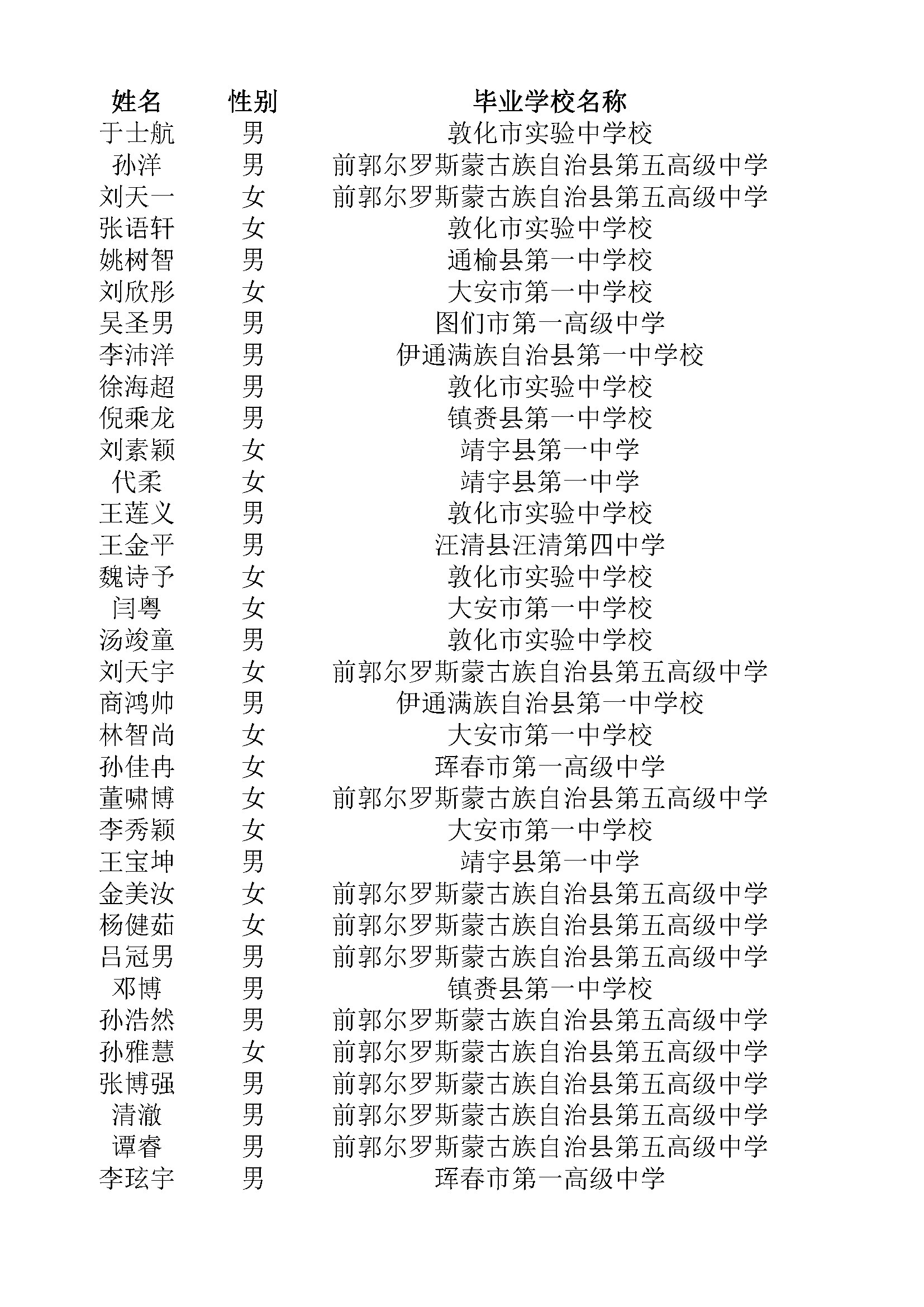 | 姓名 | 性别 | 毕业学校名称 |
|---|---|---|
| 于士航 | 男 | 敦化市实验中学校 |
| 孙洋 | 男 | 前郭尔罗斯蒙古族自治县第五高级中学 |
| 刘天一 | 女 | 前郭尔罗斯蒙古族自治县第五高级中学 |
| 张语轩 | 女 | 敦化市实验中学校 |
| 姚树智 | 男 | 通榆县第一中学校 |
| 刘欣彤 | 女 | 大安市第一中学校 |
| 吴圣男 | 男 | 图们市第一高级中学 |
| 李沛洋 | 男 | 伊通满族自治县第一中学校 |
| 徐海超 | 男 | 敦化市实验中学校 |
| 倪乘龙 | 男 | 镇赉县第一中学校 |
| 刘素颖 | 女 | 靖宇县第一中学 |
| 代柔 | 女 | 靖宇县第一中学 |
| 王莲义 | 男 | 敦化市实验中学校 |
| 王金平 | 男 | 汪清县汪清第四中学 |
| 魏诗予 | 女 | 敦化市实验中学校 |
| 闫粤 | 女 | 大安市第一中学校 |
| 汤竣童 | 男 | 敦化市实验中学校 |
| 刘天宇 | 女 | 前郭尔罗斯蒙古族自治县第五高级中学 |
| 商鸿帅 | 男 | 伊通满族自治县第一中学校 |
| 林智尚 | 女 | 大安市第一中学校 |
| 孙佳冉 | 女 | 珲春市第一高级中学 |
| 董啸博 | 女 | 前郭尔罗斯蒙古族自治县第五高级中学 |
| 李秀颖 | 女 | 大安市第一中学校 |
| 王宝坤 | 男 | 靖宇县第一中学 |
| 金美汝 | 女 | 前郭尔罗斯蒙古族自治县第五高级中学 |
| 杨健茹 | 女 | 前郭尔罗斯蒙古族自治县第五高级中学 |
| 吕冠男 | 男 | 前郭尔罗斯蒙古族自治县第五高级中学 |
| 邓博 | 男 | 镇赉县第一中学校 |
| 孙浩然 | 男 | 前郭尔罗斯蒙古族自治县第五高级中学 |
| 孙雅慧 | 女 | 前郭尔罗斯蒙古族自治县第五高级中学 |
| 张博强 | 男 | 前郭尔罗斯蒙古族自治县第五高级中学 |
| 清澈 | 男 | 前郭尔罗斯蒙古族自治县第五高级中学 |
| 谭睿 | 男 | 前郭尔罗斯蒙古族自治县第五高级中学 |
| 李玹宇 | 男 | 珲春市第一高级中学 |